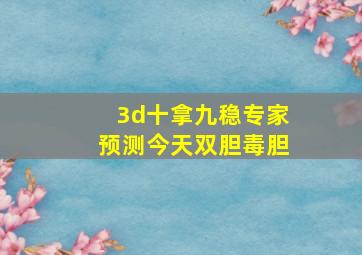 3d十拿九稳专家
预测今天双胆毒胆